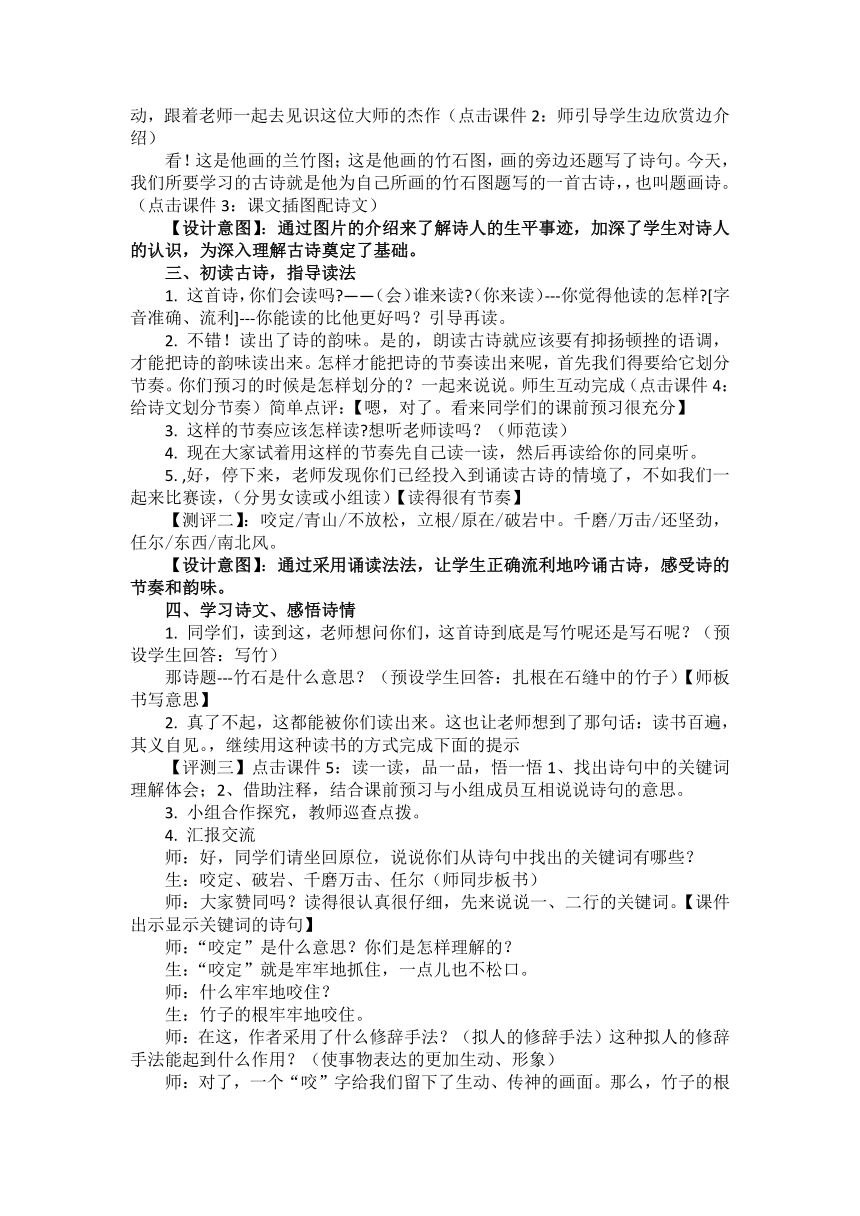 动，跟着老师一起去见识这位大师的杰作（点击课件 2：师引导学生边欣赏边介绍）

看！这是他画的兰竹图；这是他画的竹石图，画的旁边还题写了诗句。今天，我们所要学习的古诗就是他为自己所画的竹石图题写的一首古诗，，也叫题画诗。（点击课件 3：课文插图配诗文）

【设计意图】：通过图片的介绍来了解诗人的生平事迹，加深了学生对诗人的认识，为深入理解古诗奠定了基础。

三、初读古诗，指导读法

1. 这首诗，你们会读吗?——（会）谁来读?（你来读）---你觉得他读的怎样?[字音准确、流利]---你能读的比他更好吗？引导再读。

2. 不错！读出了诗的韵味。是的，朗读古诗就应该要有抑扬顿挫的语调，才能把诗的韵味读出来。怎样才能把诗的节奏读出来呢，首先我们得要给它划分节奏。你们预习的时候是怎样划分的？一起来说说。师生互动完成（点击课件 4：给诗文划分节奏）简单点评：【嗯，对了。看来同学们的课前预习很充分】

3. 这样的节奏应该怎样读?想听老师读吗？（师范读）

4. 现在大家试着用这样的节奏先自己读一读，然后再读给你的同桌听。

5. ,好，停下来，老师发现你们已经投入到诵读古诗的情境了，不如我们一起来比赛读，（分男女读或小组读）【读得很有节奏】

【测评二】：咬定/青山/不放松，立根/原在/破岩中。千磨/万击/还坚劲，任尔/东西/南北风。

【设计意图】：通过采用诵读法法，让学生正确流利地吟诵古诗，感受诗的节奏和韵味。

四、学习诗文、感悟诗情

1. 同学们，读到这，老师想问你们，这首诗到底是写竹呢还是写石呢？（预设学生回答：写竹）

那诗题---竹石是什么意思？（预设学生回答：扎根在石缝中的竹子）【师板书写意思】

2. 真了不起，这都能被你们读出来。这也让老师想到了那句话：读书百遍，其义自见。，继续用这种读书的方式完成下面的提示

【评测三】点击课件 5：读一读，品一品，悟一悟 1、找出诗句中的关键词理解体会；2、借助注释，结合课前预习与小组成员互相说说诗句的意思。

3. 小组合作探究，教师巡查点拨。

4. 汇报交流

师：好，同学们请坐回原位，说说你们从诗句中找出的关键词有哪些？

生：咬定、破岩、千磨万击、任尔（师同步板书）

师：大家赞同吗？读得很认真很仔细，先来说说一、二行的关键词。【课件出示显示关键词的诗句】

师：“咬定”是什么意思？你们是怎样理解的？

生：“咬定”就是牢牢地抓住，一点儿也不松口。

师：什么牢牢地咬住？

生：竹子的根牢牢地咬住。

师：在这，作者采用了什么修辞手法？（拟人的修辞手法）这种拟人的修辞手法能起到什么作用？（使事物表达的更加生动、形象）

师：对了，一个“咬”字给我们留下了生动、传神的画面。那么，竹子的根